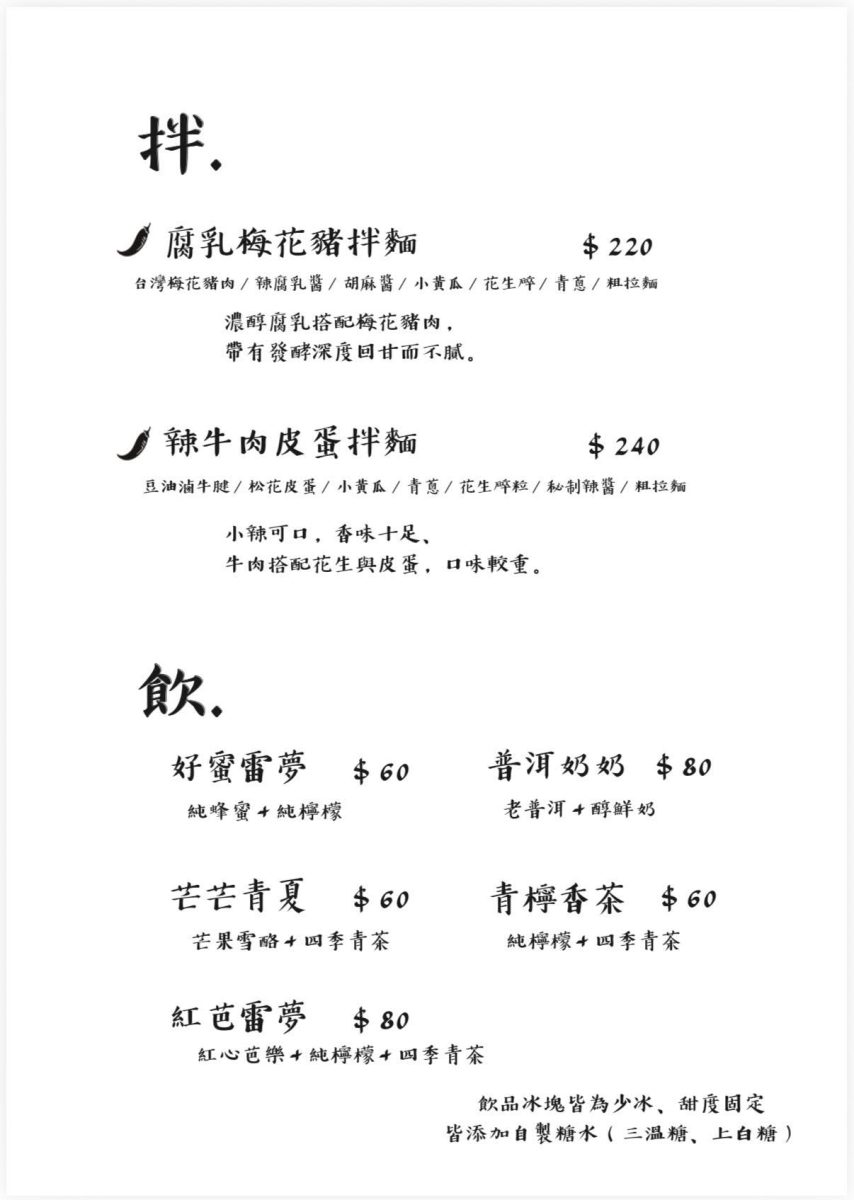 拌.

腐乳梅花豬拌麵 $ 220
台灣梅花豬肉 / 辣腐乳醬 / 胡麻醬 / 小黃瓜 / 花生碎 / 青蔥 / 粗拉麵
濃醇腐乳搭配梅花豬肉，
帶有發酵深度回甘而不膩。

辣牛肉皮蛋拌麵 $ 240
豆油滷牛腱 / 松花皮蛋 / 小黃瓜 / 青蔥 / 花生碎粒 / 秘制辣醬 / 粗拉麵
小辣可口，香味十足、
牛肉搭配花生與皮蛋，口味較重。

飲.

好蜜雷夢 $ 60
純蜂蜜 + 純檸檬

普洱奶奶 $ 80
老普洱 + 醇鮮奶

芒芒青夏 $ 60
芒果雪酪 + 四季青茶

青檸香茶 $ 60
純檸檬 + 四季青茶

紅芭雷夢 $ 80
紅心芭樂 + 純檸檬 + 四季青茶

飲品冰塊皆為少冰、甜度固定
皆添加自製糖水（三溫糖、上白糖）